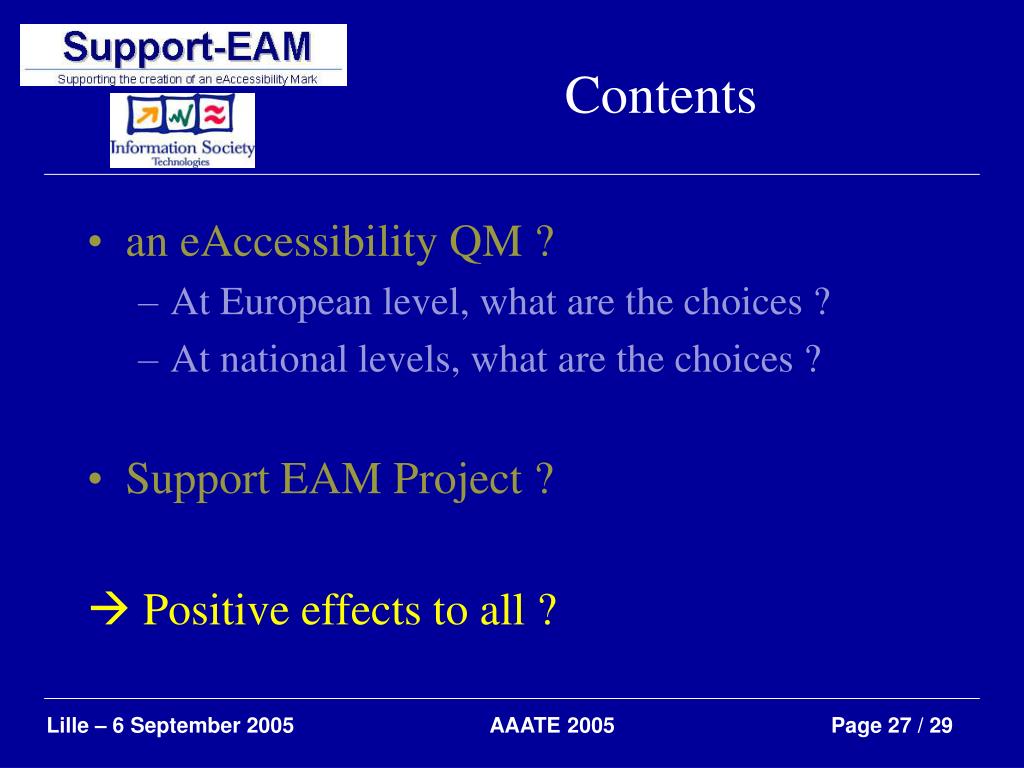 Support-EAM
Supporting the creation of an eAccessibility Mark

Information Society
Technologies

Contents

• an eAccessibility QM ?
– At European level, what are the choices ?
– At national levels, what are the choices ?

• Support EAM Project ?

→ Positive effects to all ?

Lille – 6 September 2005
AAATE 2005
Page 27 / 29